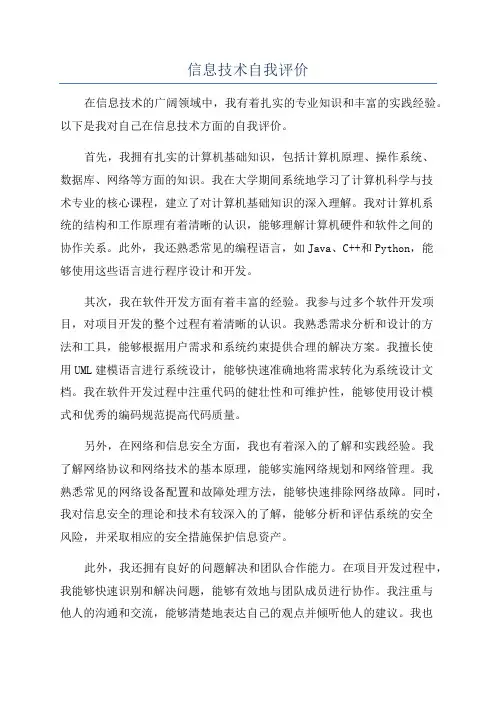 信息技术自我评价

在信息技术的广阔领域中，我有着扎实的专业知识和丰富的实践经验。以下是我对自己在信息技术方面的自我评价。

首先，我拥有扎实的计算机基础知识，包括计算机原理、操作系统、数据库、网络等方面的知识。我在大学期间系统地学习了计算机科学与技术专业的核心课程，建立了对计算机基础知识的深入理解。我对计算机系统的结构和工作原理有着清晰的认识，能够理解计算机硬件和软件之间的协作关系。此外，我还熟悉常见的编程语言，如 Java、C++和 Python，能够使用这些语言进行程序设计和开发。

其次，我在软件开发方面有着丰富的经验。我参与过多个软件开发项目，对项目开发的整个过程有着清晰的认识。我熟悉需求分析和设计的方法和工具，能够根据用户需求和系统约束提供合理的解决方案。我擅长使用 UML 建模语言进行系统设计，能够快速准确地将需求转化为系统设计文档。我在软件开发过程中注重代码的健壮性和可维护性，能够使用设计模式和优秀的编码规范提高代码质量。

另外，在网络和信息安全方面，我也有着深入的了解和实践经验。我了解网络协议和网络技术的基本原理，能够实施网络规划和网络管理。我熟悉常见的网络设备配置和故障处理方法，能够快速排除网络故障。同时，我对信息安全的理论和技术有较深入的了解，能够分析和评估系统的安全风险，并采取相应的安全措施保护信息资产。

此外，我还拥有良好的问题解决和团队合作能力。在项目开发过程中，我能够快速识别和解决问题，能够有效地与团队成员进行协作。我注重与他人的沟通和交流，能够清楚地表达自己的观点并倾听他人的建议。我也